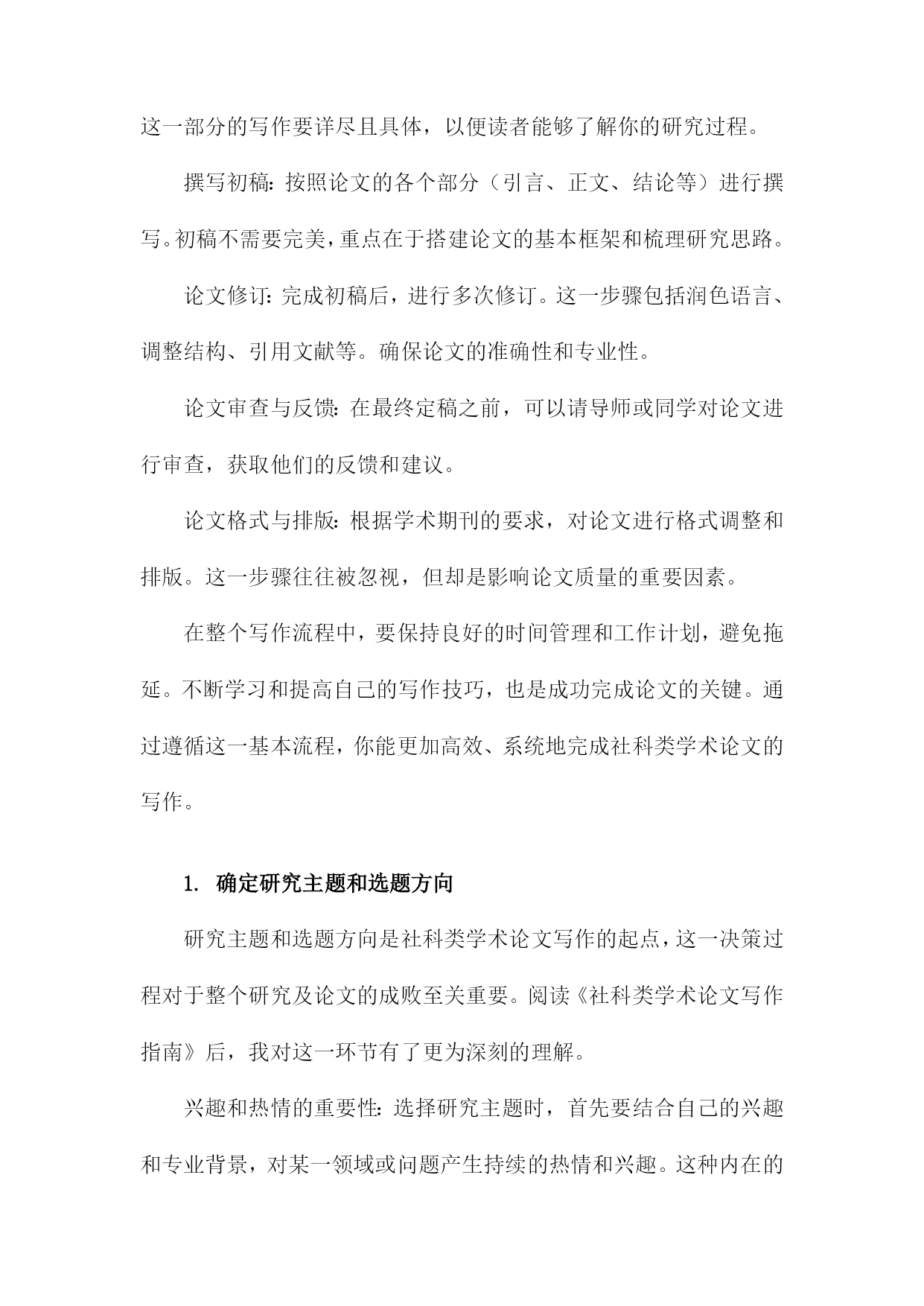 这一部分的写作要详尽且具体，以便读者能够了解你的研究过程。

撰写初稿：按照论文的各个部分（引言、正文、结论等）进行撰写。初稿不需要完美，重点在于搭建论文的基本框架和梳理研究思路。

论文修订：完成初稿后，进行多次修订。这一步骤包括润色语言、调整结构、引用文献等。确保论文的准确性和专业性。

论文审查与反馈：在最终定稿之前，可以请导师或同学对论文进行审查，获取他们的反馈和建议。

论文格式与排版：根据学术期刊的要求，对论文进行格式调整和排版。这一步骤往往被忽视，但却是影响论文质量的重要因素。

在整个写作流程中，要保持良好的时间管理和工作计划，避免拖延。不断学习和提高自己的写作技巧，也是成功完成论文的关键。通过遵循这一基本流程，你能更加高效、系统地完成社科类学术论文的写作。

1. 确定研究主题和选题方向

研究主题和选题方向是社科类学术论文写作的起点，这一决策过程对于整个研究及论文的成败至关重要。阅读《社科类学术论文写作指南》后，我对这一环节有了更为深刻的理解。

兴趣和热情的重要性：选择研究主题时，首先要结合自己的兴趣和专业背景，对某一领域或问题产生持续的热情和兴趣。这种内在的